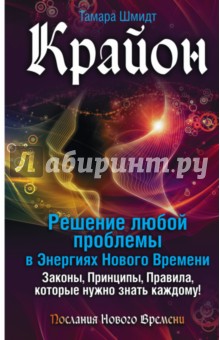 Тамара Шмидт

Крайон

Лабиринт.ру

Решение любой проблемы в Энергиях Нового Времени

Законы, Принципы, Правила, которые нужно знать каждому!

Послания Нового Времени